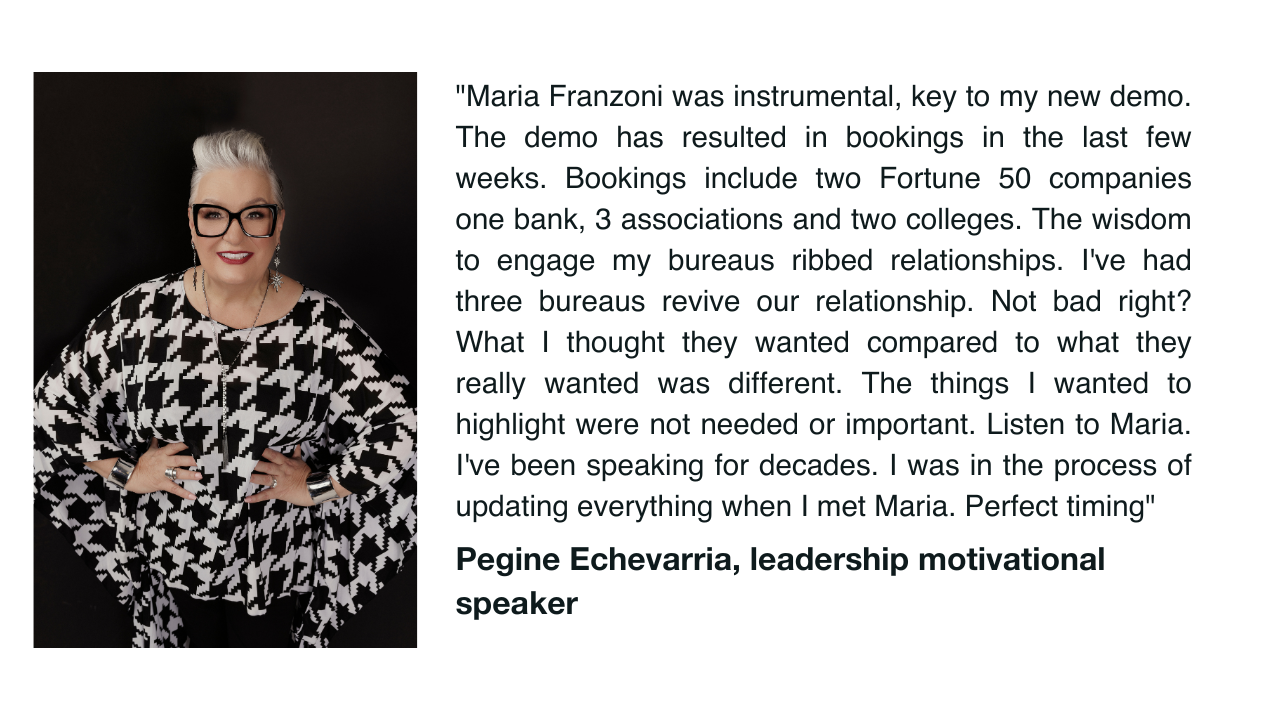 "Maria Franzoni was instrumental, key to my new demo. The demo has resulted in bookings in the last few weeks. Bookings include two Fortune 50 companies one bank, 3 associations and two colleges. The wisdom to engage my bureaus ribbed relationships. I've had three bureaus revive our relationship. Not bad right? What I thought they wanted compared to what they really wanted was different. The things I wanted to highlight were not needed or important. Listen to Maria. I've been speaking for decades. I was in the process of updating everything when I met Maria. Perfect timing"

**Pegine Echevarria, leadership motivational speaker**